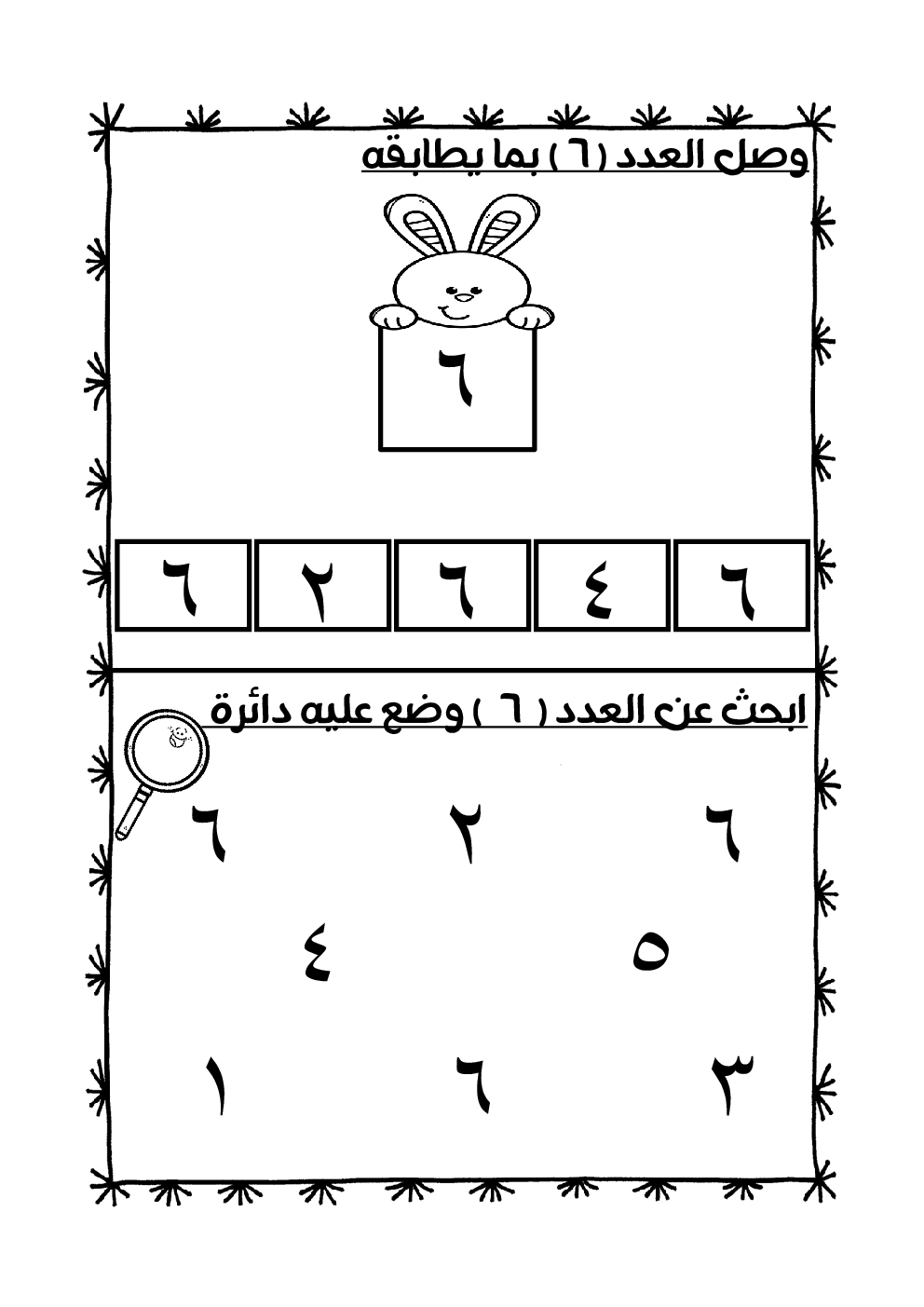 وصل العدد ( ٦ ) بما يطابقه

٦

٦ ٤ ٦ ٢ ٦

ابحث عن العدد ( ٦ ) وضع عليه دائرة

٦ ٢ ٦

٥ ٤

٣ ٦ ١